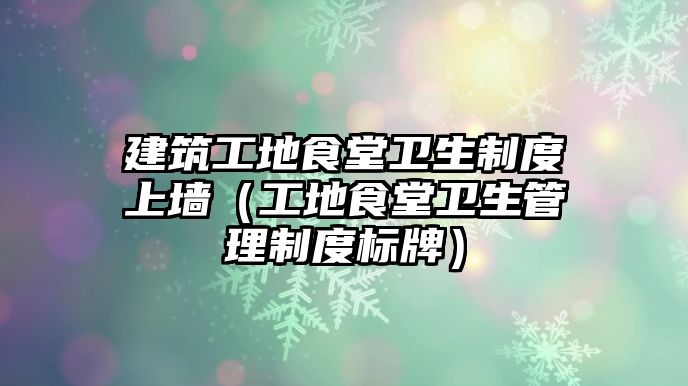 建筑工地食堂卫生制度上墙（工地食堂卫生管理制度标牌）